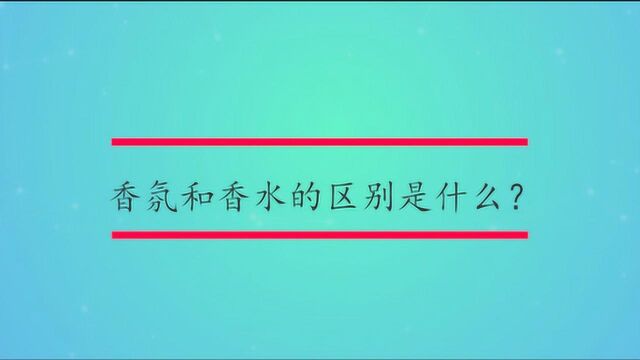 香氛和香水的区别是什么？